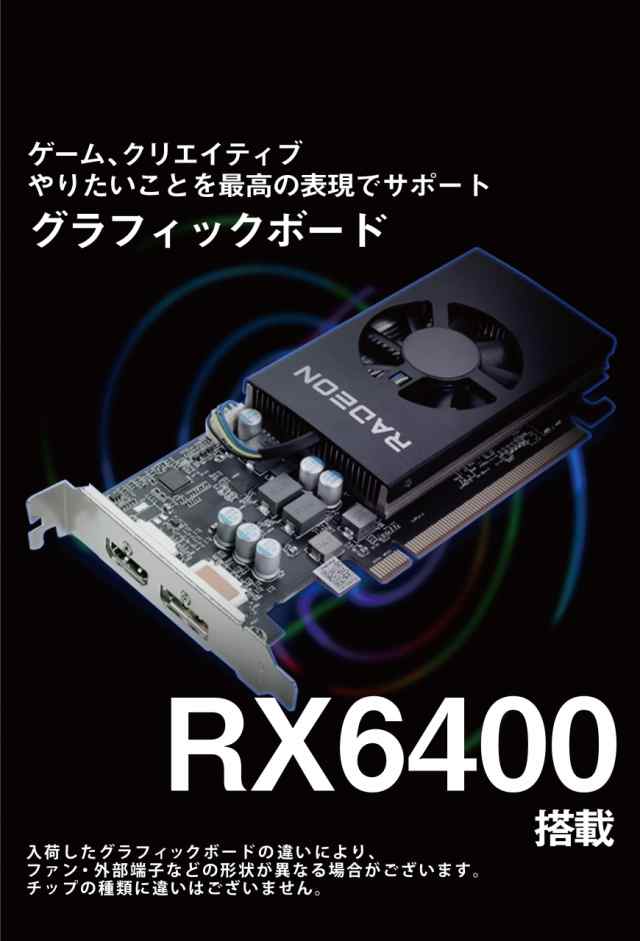 ゲーム、クリエイティブ
やりたいことを最高の表現でサポート
グラフィックボード

RADEON

RX6400
搭載

入荷したグラフィックボードの違いにより、
ファン・外部端子などの形状が異なる場合がございます。
チップの種類に違いはございません。